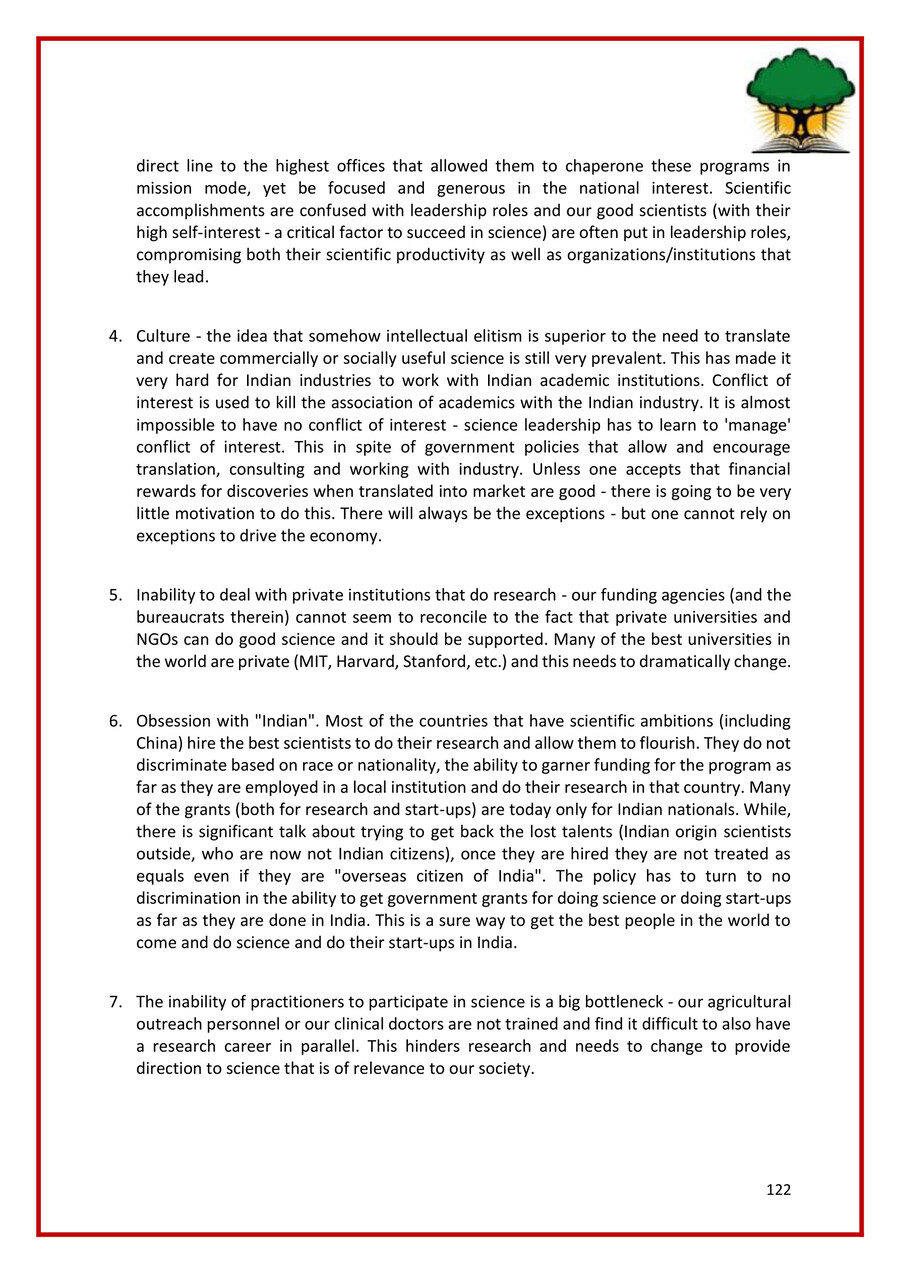 direct line to the highest offices that allowed them to chaperone these programs in mission mode, yet be focused and generous in the national interest. Scientific accomplishments are confused with leadership roles and our good scientists (with their high self-interest - a critical factor to succeed in science) are often put in leadership roles, compromising both their scientific productivity as well as organizations/institutions that they lead.

4. Culture - the idea that somehow intellectual elitism is superior to the need to translate and create commercially or socially useful science is still very prevalent. This has made it very hard for Indian industries to work with Indian academic institutions. Conflict of interest is used to kill the association of academics with the Indian industry. It is almost impossible to have no conflict of interest - science leadership has to learn to 'manage' conflict of interest. This in spite of government policies that allow and encourage translation, consulting and working with industry. Unless one accepts that financial rewards for discoveries when translated into market are good - there is going to be very little motivation to do this. There will always be the exceptions - but one cannot rely on exceptions to drive the economy.

5. Inability to deal with private institutions that do research - our funding agencies (and the bureaucrats therein) cannot seem to reconcile to the fact that private universities and NGOs can do good science and it should be supported. Many of the best universities in the world are private (MIT, Harvard, Stanford, etc.) and this needs to dramatically change.

6. Obsession with "Indian". Most of the countries that have scientific ambitions (including China) hire the best scientists to do their research and allow them to flourish. They do not discriminate based on race or nationality, the ability to garner funding for the program as far as they are employed in a local institution and do their research in that country. Many of the grants (both for research and start-ups) are today only for Indian nationals. While, there is significant talk about trying to get back the lost talents (Indian origin scientists outside, who are now not Indian citizens), once they are hired they are not treated as equals even if they are "overseas citizen of India". The policy has to turn to no discrimination in the ability to get government grants for doing science or doing start-ups as far as they are done in India. This is a sure way to get the best people in the world to come and do science and do their start-ups in India.

7. The inability of practitioners to participate in science is a big bottleneck - our agricultural outreach personnel or our clinical doctors are not trained and find it difficult to also have a research career in parallel. This hinders research and needs to change to provide direction to science that is of relevance to our society.

122